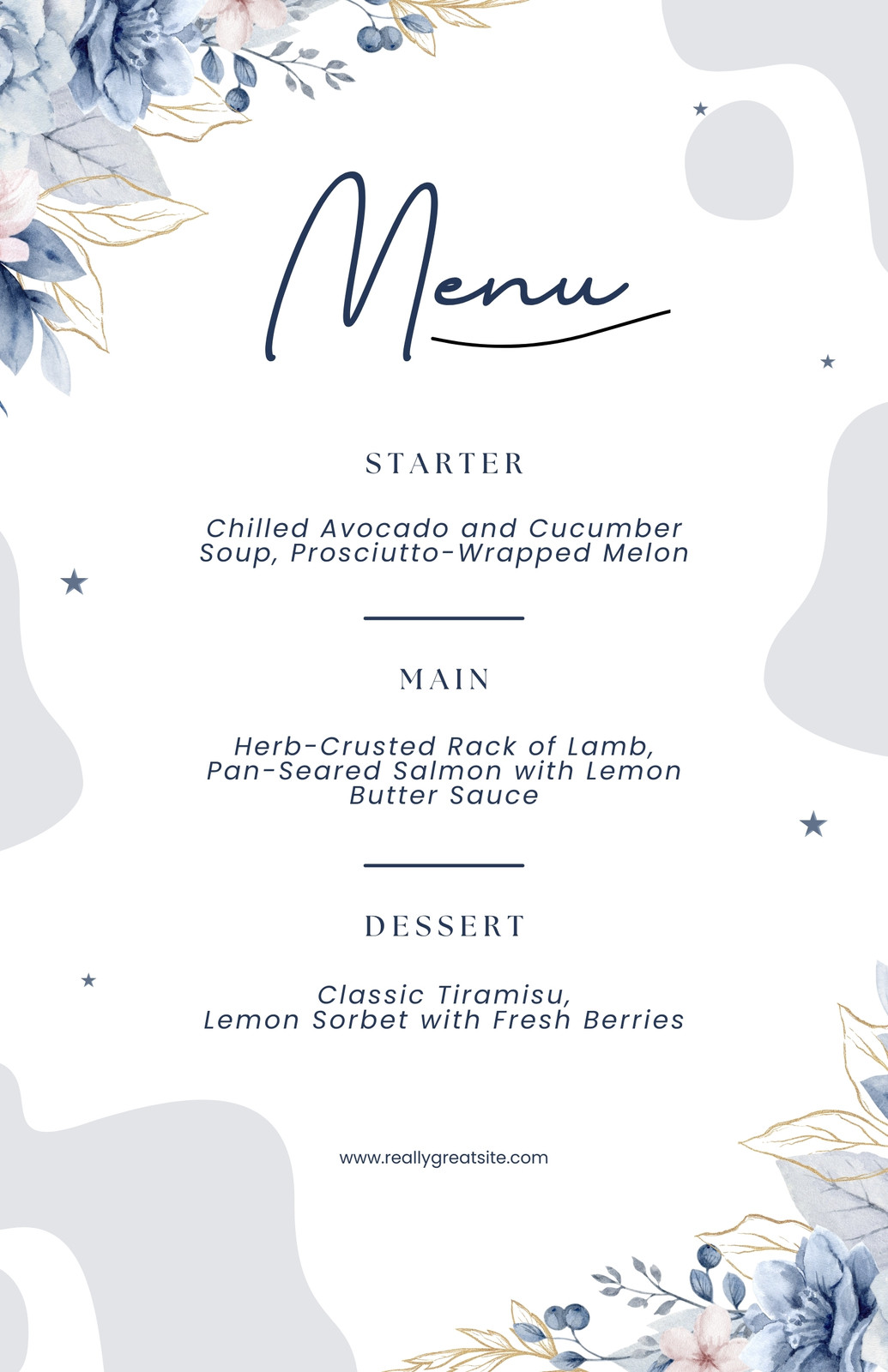 Menu

STARTER

Chilled Avocado and Cucumber Soup, Prosciutto-Wrapped Melon

MAIN

Herb-Crusted Rack of Lamb, Pan-Seared Salmon with Lemon Butter Sauce

DESSERT

Classic Tiramisu, Lemon Sorbet with Fresh Berries

www.reallygreatsite.com